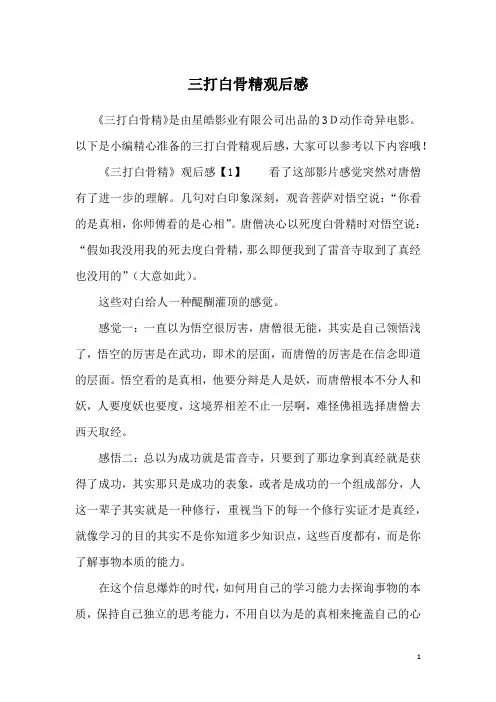 三打白骨精观后感

《三打白骨精》是由星皓影业有限公司出品的3D动作奇异电影。以下是小编精心准备的三打白骨精观后感，大家可以参考以下内容哦！

《三打白骨精》观后感【1】　　看了这部影片感觉突然对唐僧有了进一步的理解。几句对白印象深刻，观音菩萨对悟空说：“你看的是真相，你师傅看的是心相”。唐僧决心以死度白骨精时对悟空说：“假如我没用我的死去度白骨精，那么即便我到了雷音寺取到了真经也没用的”（大意如此）。

这些对白给人一种醍醐灌顶的感觉。

感觉一：一直以为悟空很厉害，唐僧很无能，其实是自己领悟浅了，悟空的厉害是在武功，即术的层面，而唐僧的厉害是在信念即道的层面。悟空看的是真相，他要分辩是人是妖，而唐僧根本不分人和妖，人要度妖也要度，这境界相差不止一层啊，难怪佛祖选择唐僧去西天取经。

感悟二：总以为成功就是雷音寺，只要到了那边拿到真经就是获得了成功，其实那只是成功的表象，或者是成功的一个组成部分，人这一辈子其实就是一种修行，重视当下的每一个修行实证才是真经，就像学习的目的其实不是你知道多少知识点，这些百度都有，而是你了解事物本质的能力。

在这个信息爆炸的时代，如何用自己的学习能力去探询事物的本质，保持自己独立的思考能力，不用自以为是的真相来掩盖自己的心

1